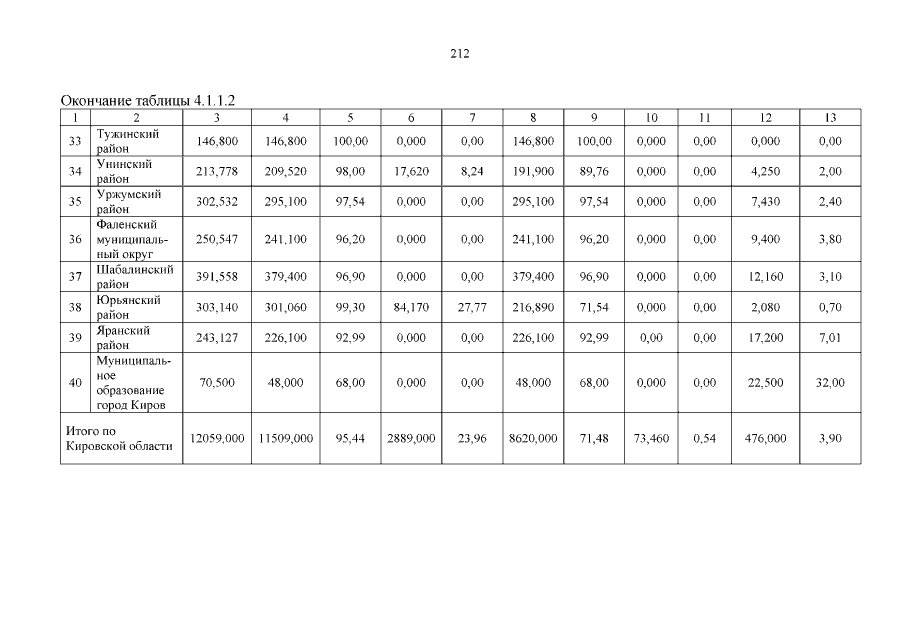 212

Окончание таблицы 4.1.1.2

| 1 | 2 | 3 | 4 | 5 | 6 | 7 | 8 | 9 | 10 | 11 | 12 | 13 |
|---|---|---|---|---|---|---|---|---|---|---|---|---|
| 33 | Тужинский район | 146,800 | 146,800 | 100,00 | 0,000 | 0,00 | 146,800 | 100,00 | 0,000 | 0,00 | 0,000 | 0,00 |
| 34 | Унинский район | 213,778 | 209,520 | 98,00 | 17,620 | 8,24 | 191,900 | 89,76 | 0,000 | 0,00 | 4,250 | 2,00 |
| 35 | Уржумский район | 302,532 | 295,100 | 97,54 | 0,000 | 0,00 | 295,100 | 97,54 | 0,000 | 0,00 | 7,430 | 2,40 |
| 36 | Фаленский муниципальный округ | 250,547 | 241,100 | 96,20 | 0,000 | 0,00 | 241,100 | 96,20 | 0,000 | 0,00 | 9,400 | 3,80 |
| 37 | Шабалинский район | 391,558 | 379,400 | 96,90 | 0,000 | 0,00 | 379,400 | 96,90 | 0,000 | 0,00 | 12,160 | 3,10 |
| 38 | Юрьянский район | 303,140 | 301,060 | 99,30 | 84,170 | 27,77 | 216,890 | 71,54 | 0,000 | 0,00 | 2,080 | 0,70 |
| 39 | Яранский район | 243,127 | 226,100 | 92,99 | 0,000 | 0,00 | 226,100 | 92,99 | 0,00 | 0,00 | 17,200 | 7,01 |
| 40 | Муниципальное образование город Киров | 70,500 | 48,000 | 68,00 | 0,000 | 0,00 | 48,000 | 68,00 | 0,000 | 0,00 | 22,500 | 32,00 |
| Итого по Кировской области | | 12059,000 | 11509,000 | 95,44 | 2889,000 | 23,96 | 8620,000 | 71,48 | 73,460 | 0,54 | 476,000 | 3,90 |